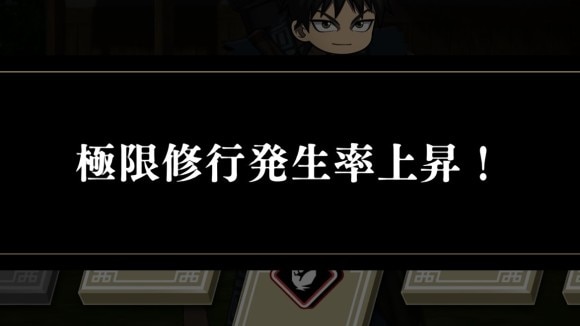 極限修行発生率上昇！